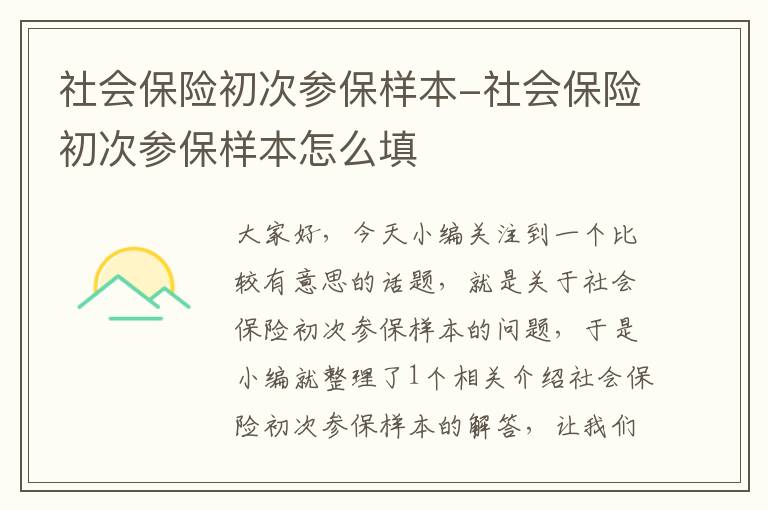 社会保险初次参保样本-社会保险初次参保样本怎么填

大家好，今天小编关注到一个比较有意思的话题，就是关于社会保险初次参保样本的问题，于是小编就整理了1个相关介绍社会保险初次参保样本的解答，让我们